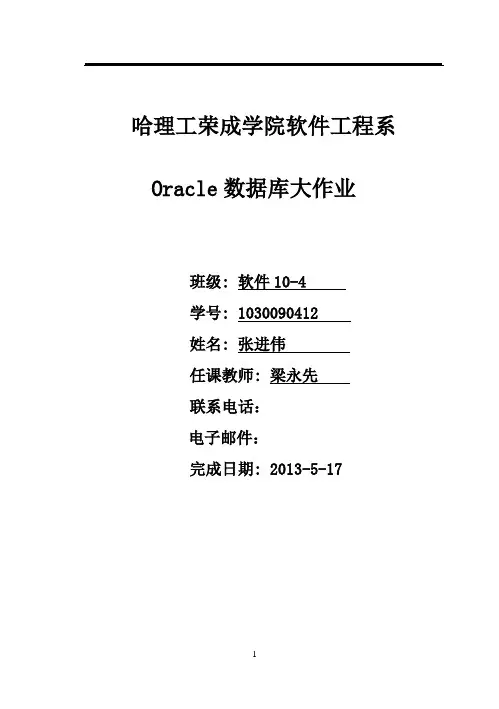 哈理工荣成学院软件工程系

Oracle 数据库大作业

班级：软件 10-4

学号：1030090412

姓名：张进伟

任课教师：梁永先

联系电话：

电子邮件：

完成日期：2013-5-17

1